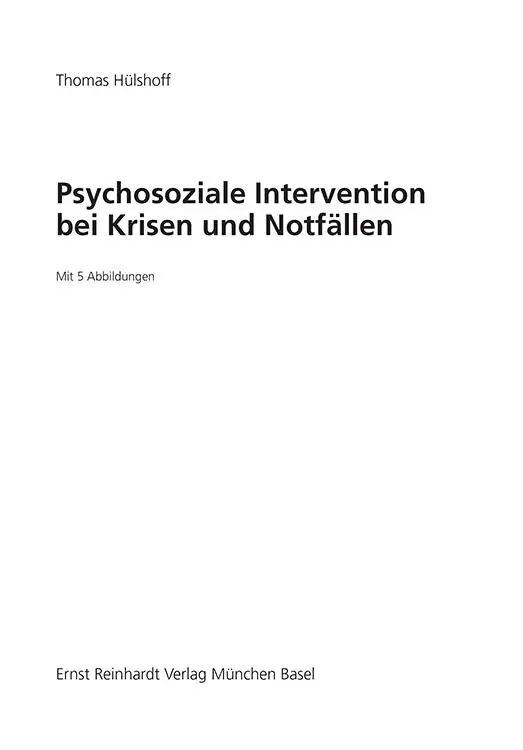 Thomas Hülshoff

Psychosoziale Intervention bei Krisen und Notfällen

Mit 5 Abbildungen

Ernst Reinhardt Verlag München Basel